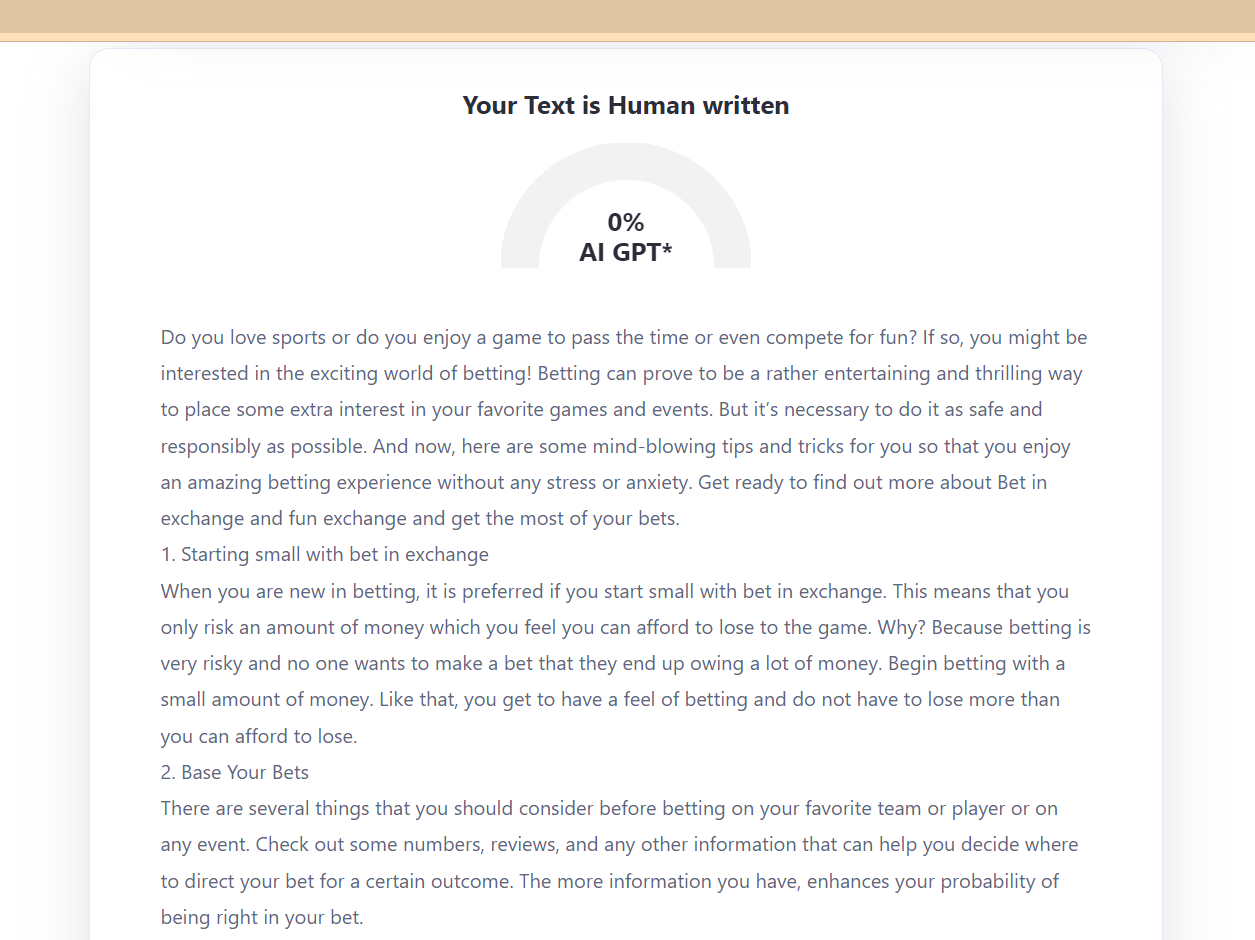 Your Text is Human written

0%
AI GPT*

Do you love sports or do you enjoy a game to pass the time or even compete for fun? If so, you might be interested in the exciting world of betting! Betting can prove to be a rather entertaining and thrilling way to place some extra interest in your favorite games and events. But it's necessary to do it as safe and responsibly as possible. And now, here are some mind-blowing tips and tricks for you so that you enjoy an amazing betting experience without any stress or anxiety. Get ready to find out more about Bet in exchange and fun exchange and get the most of your bets.

1. Starting small with bet in exchange

When you are new in betting, it is preferred if you start small with bet in exchange. This means that you only risk an amount of money which you feel you can afford to lose to the game. Why? Because betting is very risky and no one wants to make a bet that they end up owing a lot of money. Begin betting with a small amount of money. Like that, you get to have a feel of betting and do not have to lose more than you can afford to lose.

2. Base Your Bets

There are several things that you should consider before betting on your favorite team or player or on any event. Check out some numbers, reviews, and any other information that can help you decide where to direct your bet for a certain outcome. The more information you have, enhances your probability of being right in your bet.